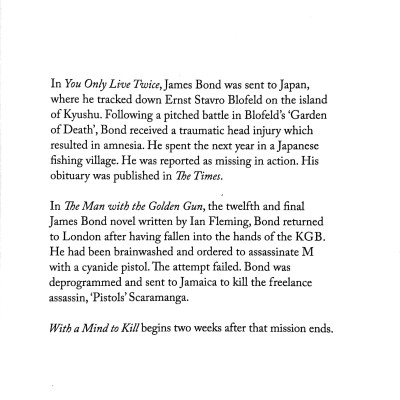 In You Only Live Twice, James Bond was sent to Japan, where he tracked down Ernst Stavro Blofeld on the island of Kyushu. Following a pitched battle in Blofeld's 'Garden of Death', Bond received a traumatic head injury which resulted in amnesia. He spent the next year in a Japanese fishing village. He was reported as missing in action. His obituary was published in The Times.

In The Man with the Golden Gun, the twelfth and final James Bond novel written by Ian Fleming, Bond returned to London after having fallen into the hands of the KGB. He had been brainwashed and ordered to assassinate M with a cyanide pistol. The attempt failed. Bond was deprogrammed and sent to Jamaica to kill the freelance assassin, 'Pistols' Scaramanga.

With a Mind to Kill begins two weeks after that mission ends.